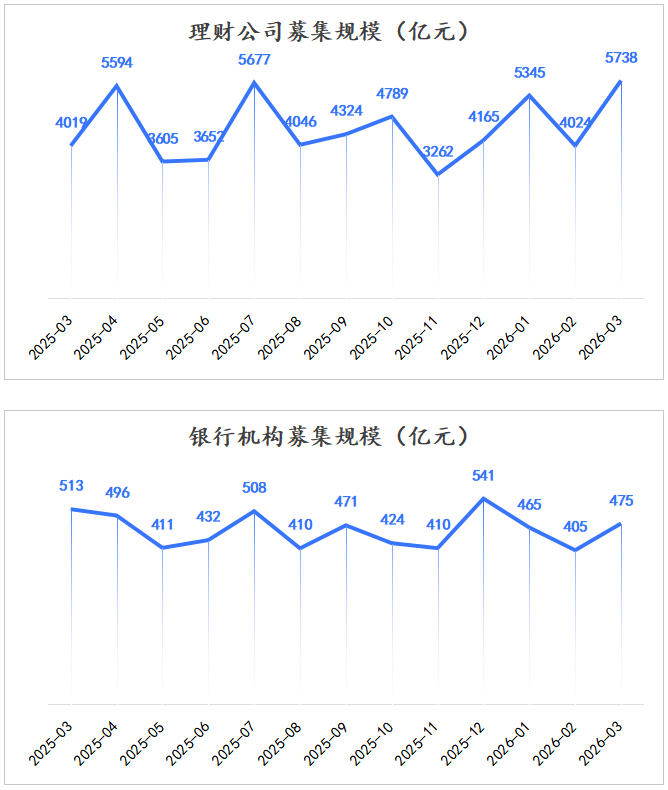 理财公司募集规模（亿元）

4019
5594
3605
3652
5677
4046
4324
4789
3262
4165
5345
4024
5738

2025-03 2025-04 2025-05 2025-06 2025-07 2025-08 2025-09 2025-10 2025-11 2025-12 2026-01 2026-02 2026-03

银行机构募集规模（亿元）

513
496
411
432
508
410
471
424
410
541
465
405
475

2025-03 2025-04 2025-05 2025-06 2025-07 2025-08 2025-09 2025-10 2025-11 2025-12 2026-01 2026-02 2026-03